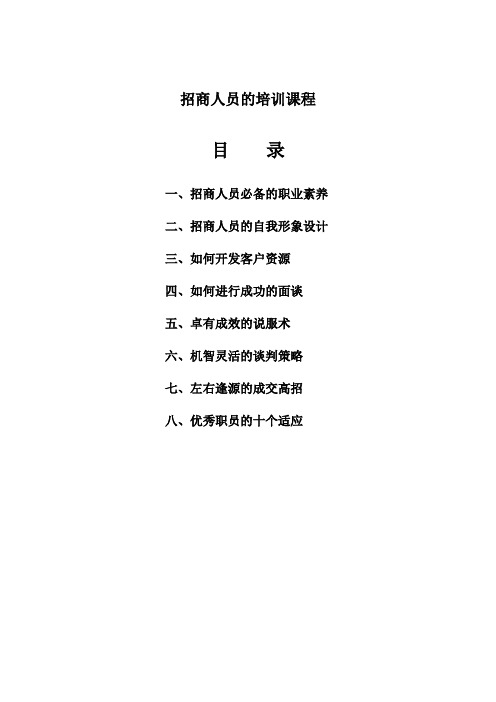 招商人员的培训课程

目　录

一、招商人员必备的职业素养

二、招商人员的自我形象设计

三、如何开发客户资源

四、如何进行成功的面谈

五、卓有成效的说服术

六、机智灵活的谈判策略

七、左右逢源的成交高招

八、优秀职员的十个适应